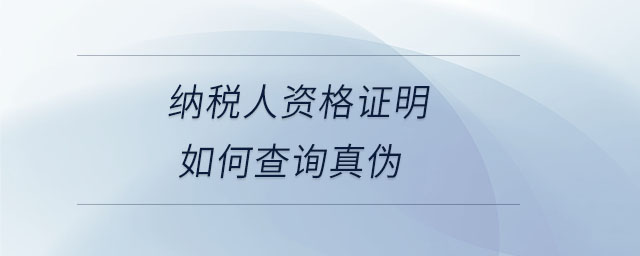 纳税人资格证明
如何查询真伪